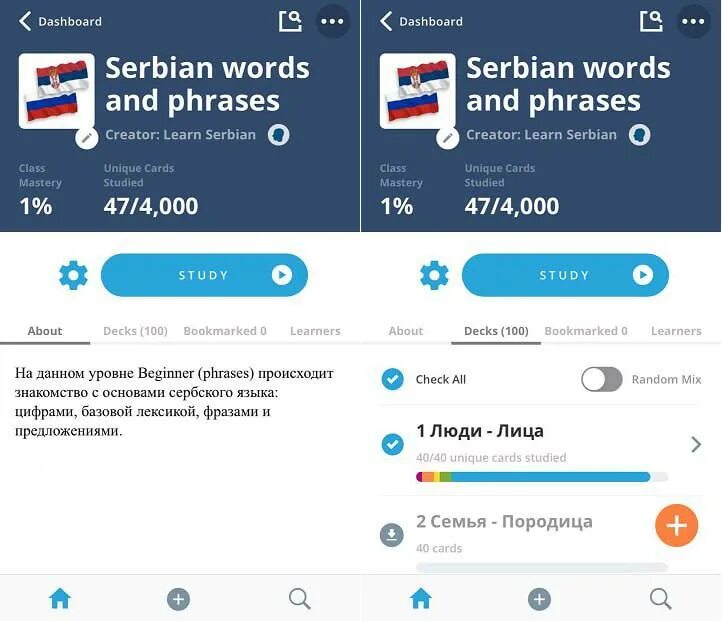 Dashboard

Serbian words and phrases

Creator: Learn Serbian

Class Mastery
1%

Unique Cards Studied
47/4,000

STUDY

About Decks (100) Bookmarked 0 Learners

На данном уровне Beginner (phrases) происходит знакомство с основами сербского языка: цифрами, базовой лексикой, фразами и предложениями.

Dashboard

Serbian words and phrases

Creator: Learn Serbian

Class Mastery
1%

Unique Cards Studied
47/4,000

STUDY

About Decks (100) Bookmarked 0 Learners

Check All
Random Mix

1 Люди - Лица
40/40 unique cards studied

2 Семья - Породица
40 cards